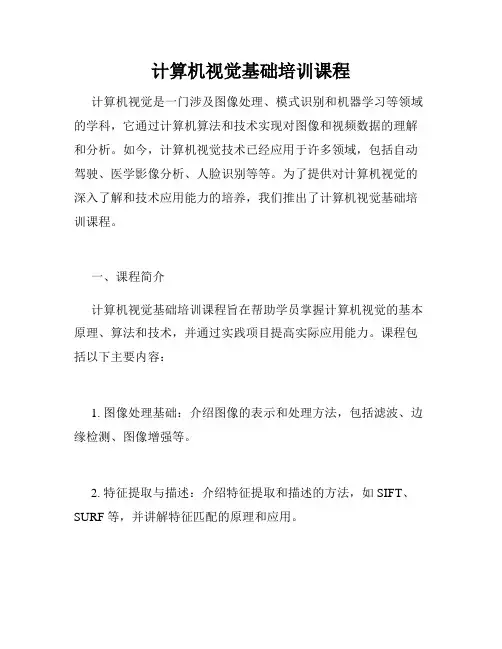 计算机视觉基础培训课程

计算机视觉是一门涉及图像处理、模式识别和机器学习等领域的学科，它通过计算机算法和技术实现对图像和视频数据的理解和分析。如今，计算机视觉技术已经应用于许多领域，包括自动驾驶、医学影像分析、人脸识别等等。为了提供对计算机视觉的深入了解和技术应用能力的培养，我们推出了计算机视觉基础培训课程。

一、课程简介

计算机视觉基础培训课程旨在帮助学员掌握计算机视觉的基本原理、算法和技术，并通过实践项目提高实际应用能力。课程包括以下主要内容：

1. 图像处理基础：介绍图像的表示和处理方法，包括滤波、边缘检测、图像增强等。

2. 特征提取与描述：介绍特征提取和描述的方法，如 SIFT、SURF 等，并讲解特征匹配的原理和应用。